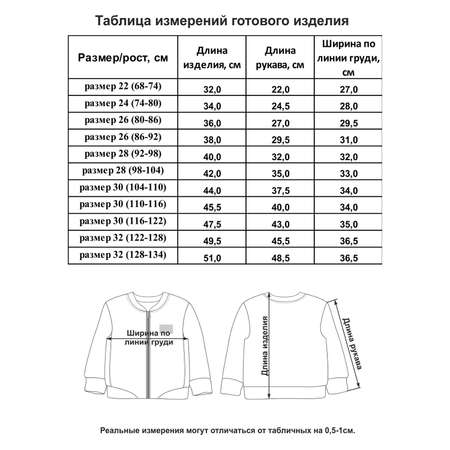 Таблица измерений готового изделия

| Размер/рост, см | Длина изделия, см | Длина рукава, см | Ширина по линии груди, см |
|---|---|---|---|
| размер 22 (68-74) | 32,0 | 22,0 | 27,0 |
| размер 24 (74-80) | 34,0 | 24,5 | 28,0 |
| размер 26 (80-86) | 36,0 | 27,0 | 29,5 |
| размер 26 (86-92) | 38,0 | 29,5 | 31,0 |
| размер 28 (92-98) | 40,0 | 32,0 | 32,0 |
| размер 28 (98-104) | 42,0 | 35,0 | 33,0 |
| размер 30 (104-110) | 44,0 | 37,5 | 34,0 |
| размер 30 (110-116) | 45,5 | 40,0 | 34,0 |
| размер 30 (116-122) | 47,5 | 43,0 | 35,0 |
| размер 32 (122-128) | 49,5 | 45,5 | 36,5 |
| размер 32 (128-134) | 51,0 | 48,5 | 36,5 |

Ширина по линии груди

Длина изделия

Длина рукава

Реальные измерения могут отличаться от табличных на 0,5-1см.